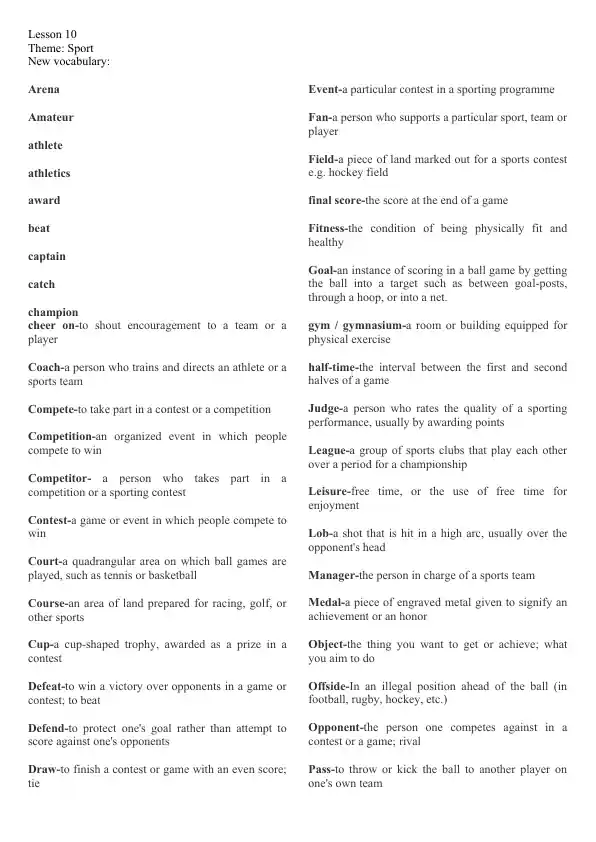 Lesson 10
Theme: Sport
New vocabulary:

Arena

Amateur

athlete

athletics

award

beat

captain

catch

champion
cheer on-to shout encouragement to a team or a player

Coach-a person who trains and directs an athlete or a sports team

Compete-to take part in a contest or a competition

Competition-an organized event in which people compete to win

Competitor- a person who takes part in a competition or a sporting contest

Contest-a game or event in which people compete to win

Court-a quadrangular area on which ball games are played, such as tennis or basketball

Course-an area of land prepared for racing, golf, or other sports

Cup-a cup-shaped trophy, awarded as a prize in a contest

Defeat-to win a victory over opponents in a game or contest; to beat

Defend-to protect one's goal rather than attempt to score against one's opponents

Draw-to finish a contest or game with an even score; tie

Event-a particular contest in a sporting programme

Fan-a person who supports a particular sport, team or player

Field-a piece of land marked out for a sports contest e.g. hockey field

final score-the score at the end of a game

Fitness-the condition of being physically fit and healthy

Goal-an instance of scoring in a ball game by getting the ball into a target such as between goal-posts, through a hoop, or into a net.

gym / gymnasium-a room or building equipped for physical exercise

half-time-the interval between the first and second halves of a game

Judge-a person who rates the quality of a sporting performance, usually by awarding points

League-a group of sports clubs that play each other over a period for a championship

Leisure-free time, or the use of free time for enjoyment

Lob-a shot that is hit in a high arc, usually over the opponent's head

Manager-the person in charge of a sports team

Medal-a piece of engraved metal given to signify an achievement or an honor

Object-the thing you want to get or achieve; what you aim to do

Offside-In an illegal position ahead of the ball (in football, rugby, hockey, etc.)

Opponent-the person one competes against in a contest or a game; rival

Pass-to throw or kick the ball to another player on one's own team